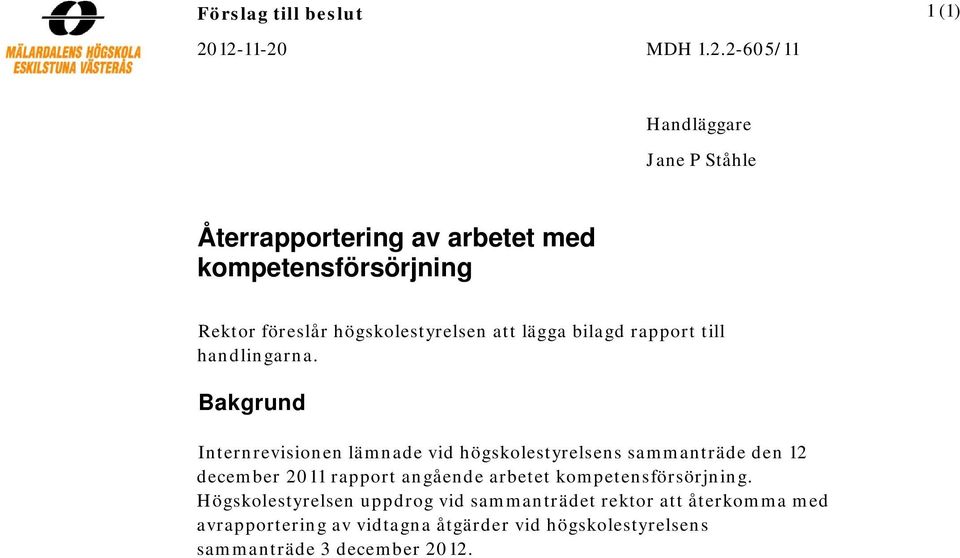 MÄLARDALENS HÖGSKOLA ESKILSTUNA VÄSTERÅS

Förslag till beslut

1 (1)

2012-11-20

MDH 1.2.2-605/11

Handläggare

Jane P Ståhle

Återrapportering av arbetet med kompetensförsörjning

Rektor föreslår högskolestyrelsen att lägga bilagd rapport till handlingarna.

Bakgrund

Internrevisionen lämnade vid högskolestyrelsens sammanträde den 12 december 2011 rapport angående arbetet kompetensförsörjning. Högskolestyrelsen uppdrog vid sammanträdet rektor att återkomma med avrapportering av vidtagna åtgärder vid högskolestyrelsens sammanträde 3 december 2012.